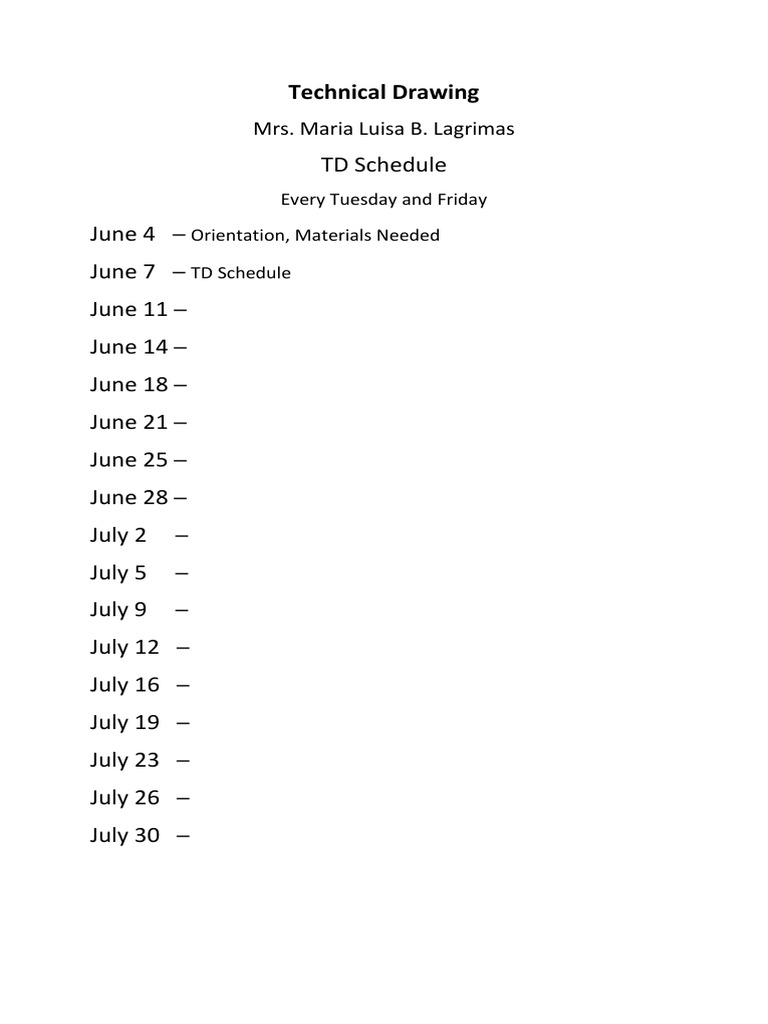 Technical Drawing

Mrs. Maria Luisa B. Lagrimas

TD Schedule

Every Tuesday and Friday

June 4 – Orientation, Materials Needed

June 7 – TD Schedule

June 11 –

June 14 –

June 18 –

June 21 –

June 25 –

June 28 –

July 2 –

July 5 –

July 9 –

July 12 –

July 16 –

July 19 –

July 23 –

July 26 –

July 30 –